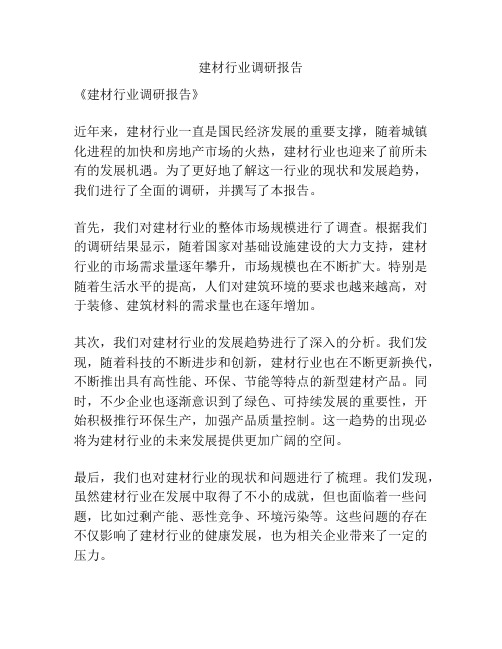 建材行业调研报告

《建材行业调研报告》

近年来，建材行业一直是国民经济发展的重要支撑，随着城镇化进程的加快和房地产市场的火热，建材行业也迎来了前所未有的发展机遇。为了更好地了解这一行业的现状和发展趋势，我们进行了全面的调研，并撰写了本报告。

首先，我们对建材行业的整体市场规模进行了调查。根据我们的调研结果显示，随着国家对基础设施建设的大力支持，建材行业的市场需求量逐年攀升，市场规模也在不断扩大。特别是随着生活水平的提高，人们对建筑环境的要求也越来越高，对于装修、建筑材料的需求量也在逐年增加。

其次，我们对建材行业的发展趋势进行了深入的分析。我们发现，随着科技的不断进步和创新，建材行业也在不断更新换代，不断推出具有高性能、环保、节能等特点的新型建材产品。同时，不少企业也逐渐意识到了绿色、可持续发展的重要性，开始积极推行环保生产，加强产品质量控制。这一趋势的出现必将为建材行业的未来发展提供更加广阔的空间。

最后，我们也对建材行业的现状和问题进行了梳理。我们发现，虽然建材行业在发展中取得了不小的成就，但也面临着一些问题，比如过剩产能、恶性竞争、环境污染等。这些问题的存在不仅影响了建材行业的健康发展，也为相关企业带来了一定的压力。